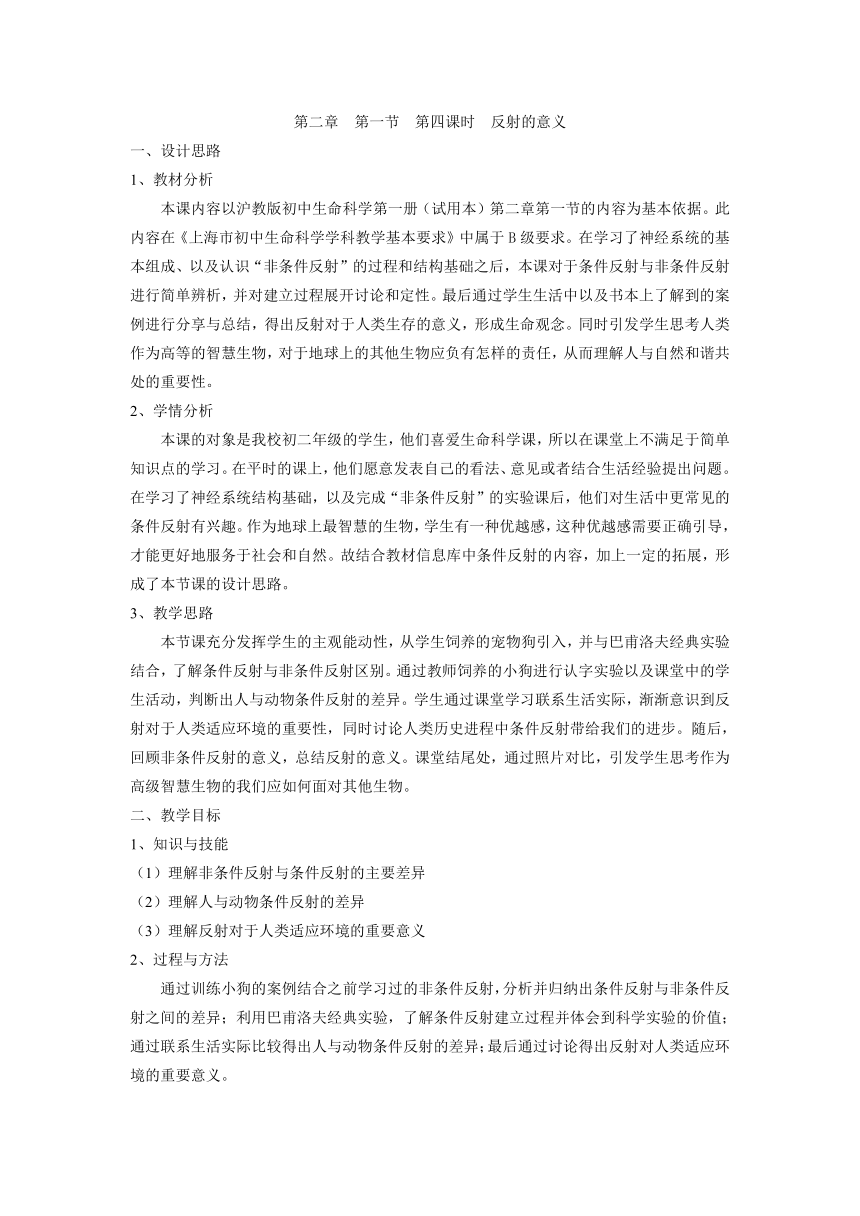 第二章　第一节　第四课时　反射的意义

一、设计思路

1、教材分析

本课内容以沪教版初中生命科学第一册（试用本）第二章第一节的内容为基本依据。此内容在《上海市初中生命科学学科教学基本要求》中属于 B 级要求。在学习了神经系统的基本组成、以及认识“非条件反射”的过程和结构基础之后，本课对于条件反射与非条件反射进行简单辨析，并对建立过程展开讨论和定性。最后通过学生生活中以及书本上了解到的案例进行分享与总结，得出反射对于人类生存的意义，形成生命观念。同时引发学生思考人类作为高等的智慧生物，对于地球上的其他生物应负有怎样的责任，从而理解人与自然和谐共处的重要性。

2、学情分析

本课的对象是我校初二年级的学生，他们喜爱生命科学课，所以在课堂上不满足于简单知识点的学习。在平时的课上，他们愿意发表自己的看法、意见或者结合生活经验提出问题。在学习了神经系统结构基础，以及完成“非条件反射”的实验课后，他们对生活中更常见的条件反射有兴趣。作为地球上最智慧的生物，学生有一种优越感，这种优越感需要正确引导，才能更好地服务于社会和自然。故结合教材信息库中条件反射的内容，加上一定的拓展，形成了本节课的设计思路。

3、教学思路

本节课充分发挥学生的主观能动性，从学生饲养的宠物狗引入，并与巴甫洛夫经典实验结合，了解条件反射与非条件反射区别。通过教师饲养的小狗进行认字实验以及课堂中的学生活动，判断出人与动物条件反射的差异。学生通过课堂学习联系生活实际，渐渐意识到反射对于人类适应环境的重要性，同时讨论人类历史进程中条件反射带给我们的进步。随后，回顾非条件反射的意义，总结反射的意义。课堂结尾处，通过照片对比，引发学生思考作为高级智慧生物的我们应如何面对其他生物。

二、教学目标

1、知识与技能

（1）理解非条件反射与条件反射的主要差异

（2）理解人与动物条件反射的差异

（3）理解反射对于人类适应环境的重要意义

2、过程与方法

通过训练小狗的案例结合之前学习过的非条件反射，分析并归纳出条件反射与非条件反射之间的差异；利用巴甫洛夫经典实验，了解条件反射建立过程并体会到科学实验的价值；通过联系生活实际比较得出人与动物条件反射的差异；最后通过讨论得出反射对人类适应环境的重要意义。